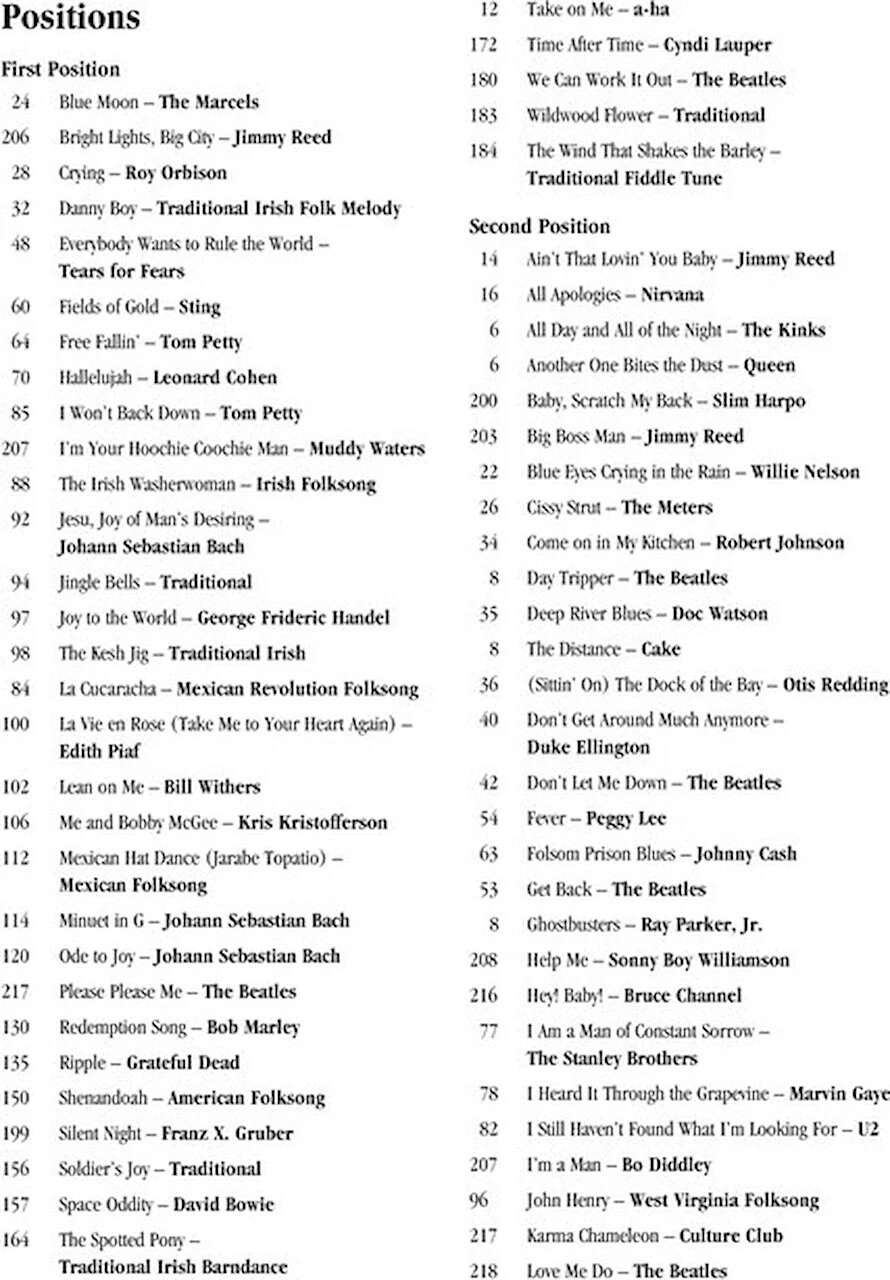 Positions

First Position

24 Blue Moon – The Marcels
206 Bright Lights, Big City – Jimmy Reed
28 Crying – Roy Orbison
32 Danny Boy – Traditional Irish Folk Melody
48 Everybody Wants to Rule the World – Tears for Fears
60 Fields of Gold – Sting
64 Free Fallin' – Tom Petty
70 Hallelujah – Leonard Cohen
85 I Won't Back Down – Tom Petty
207 I'm Your Hoochie Coochie Man – Muddy Waters
88 The Irish Washerwoman – Irish Folksong
92 Jesu, Joy of Man's Desiring – Johann Sebastian Bach
94 Jingle Bells – Traditional
97 Joy to the World – George Frideric Handel
98 The Kesh Jig – Traditional Irish
84 La Cucaracha – Mexican Revolution Folksong
100 La Vie en Rose (Take Me to Your Heart Again) – Edith Piaf
102 Lean on Me – Bill Withers
106 Me and Bobby McGee – Kris Kristofferson
112 Mexican Hat Dance (Jarabe Topatio) – Mexican Folksong
114 Minuet in G – Johann Sebastian Bach
120 Ode to Joy – Johann Sebastian Bach
217 Please Please Me – The Beatles
130 Redemption Song – Bob Marley
135 Ripple – Grateful Dead
150 Shenandoah – American Folksong
199 Silent Night – Franz X. Gruber
156 Soldier's Joy – Traditional
157 Space Oddity – David Bowie
164 The Spotted Pony – Traditional Irish Barndance
12 Take on Me – a-ha
172 Time After Time – Cyndi Lauper
180 We Can Work It Out – The Beatles
183 Wildwood Flower – Traditional
184 The Wind That Shakes the Barley – Traditional Fiddle Tune

Second Position

14 Ain't That Lovin' You Baby – Jimmy Reed
16 All Apologies – Nirvana
6 All Day and All of the Night – The Kinks
6 Another One Bites the Dust – Queen
200 Baby, Scratch My Back – Slim Harpo
203 Big Boss Man – Jimmy Reed
22 Blue Eyes Crying in the Rain – Willie Nelson
26 Cissy Strut – The Meters
34 Come on in My Kitchen – Robert Johnson
8 Day Tripper – The Beatles
35 Deep River Blues – Doc Watson
8 The Distance – Cake
36 (Sittin' On) The Dock of the Bay – Otis Redding
40 Don't Get Around Much Anymore – Duke Ellington
42 Don't Let Me Down – The Beatles
54 Fever – Peggy Lee
63 Folsom Prison Blues – Johnny Cash
53 Get Back – The Beatles
8 Ghostbusters – Ray Parker, Jr.
208 Help Me – Sonny Boy Williamson
216 Hey! Baby! – Bruce Channel
77 I Am a Man of Constant Sorrow – The Stanley Brothers
78 I Heard It Through the Grapevine – Marvin Gaye
82 I Still Haven't Found What I'm Looking For – U2
207 I'm a Man – Bo Diddley
96 John Henry – West Virginia Folksong
217 Karma Chameleon – Culture Club
218 Love Me Do – The Beatles